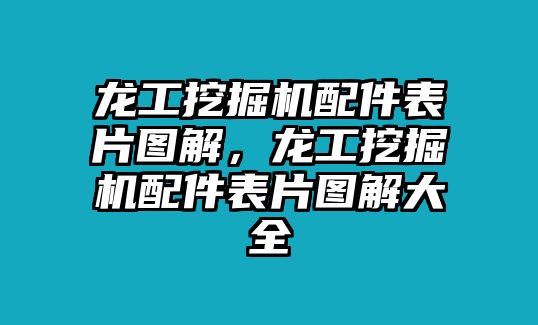 龙工挖掘机配件表片图解，龙工挖掘机配件表片图解大全